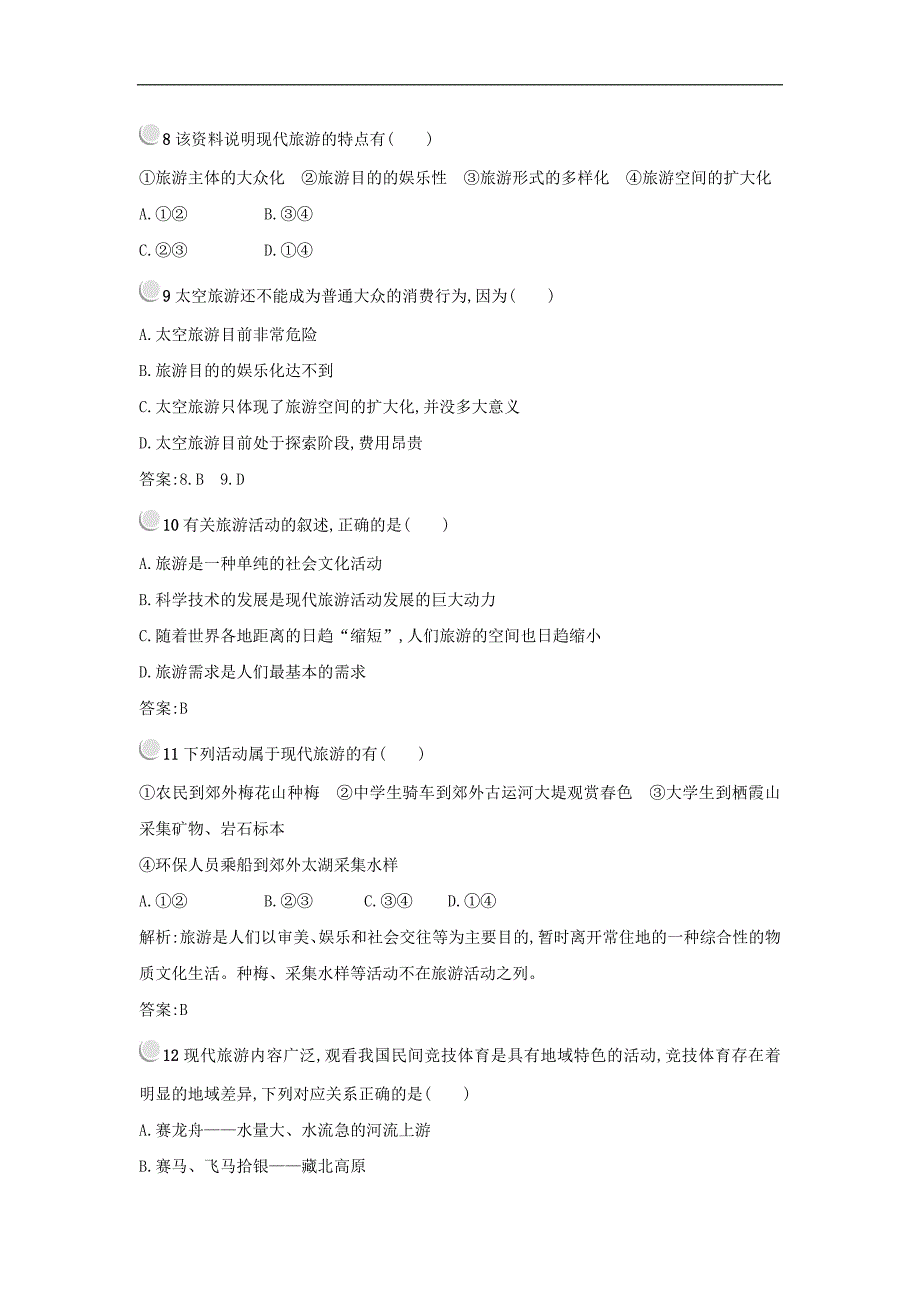 8 该资料说明现代旅游的特点有(　　)

①旅游主体的大众化　②旅游目的的娱乐性　③旅游形式的多样化　④旅游空间的扩大化

A.①②　　B.③④

C.②③　　D.①④

9 太空旅游还不能成为普通大众的消费行为,因为(　　)

A.太空旅游目前非常危险

B.旅游目的的娱乐化达不到

C.太空旅游只体现了旅游空间的扩大化,并没多大意义

D.太空旅游目前处于探索阶段,费用昂贵

答案:8.B　9.D

10 有关旅游活动的叙述,正确的是(　　)

A.旅游是一种单纯的社会文化活动

B.科学技术的发展是现代旅游活动发展的巨大动力

C.随着世界各地距离的日趋“缩短”,人们旅游的空间也日趋缩小

D.旅游需求是人们最基本的需求

答案:B

11 下列活动属于现代旅游的有(　　)

①农民到郊外梅花山种梅　②中学生骑车到郊外古运河大堤观赏春色　③大学生到栖霞山采集矿物、岩石标本

④环保人员乘船到郊外太湖采集水样

A.①②　　B.②③　　C.③④　　D.①④

解析:旅游是人们以审美、娱乐和社会交往等为主要目的,暂时离开常住地的一种综合性的物质文化生活。种梅、采集水样等活动不在旅游活动之列。

答案:B

12 现代旅游内容广泛,观看我国民间竞技体育是具有地域特色的活动,竞技体育存在着明显的地域差异,下列对应关系正确的是(　　)

A.赛龙舟——水量大、水流急的河流上游

B.赛马、飞马拾银——藏北高原